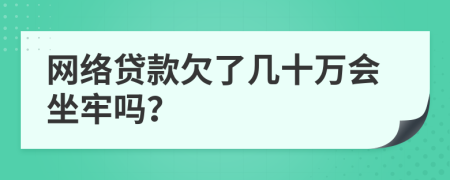 网络贷款欠了几十万会坐牢吗?